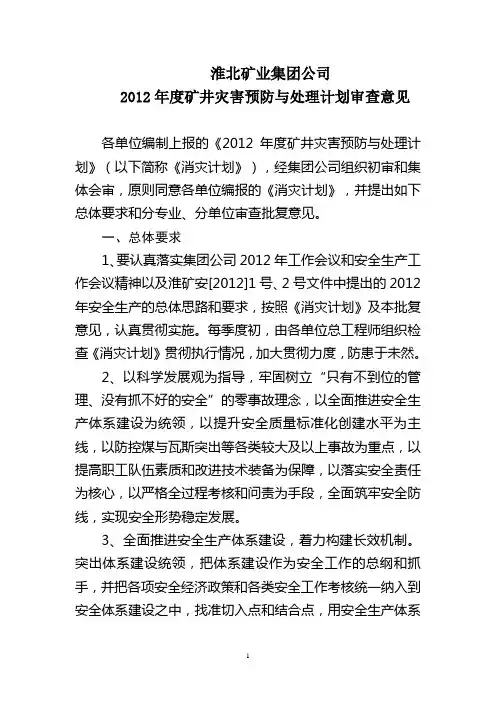 淮北矿业集团公司
2012 年度矿井灾害预防与处理计划审查意见

各单位编制上报的《2012 年度矿井灾害预防与处理计划》（以下简称《消灾计划》），经集团公司组织初审和集体会审，原则同意各单位编报的《消灾计划》，并提出如下总体要求和分专业、分单位审查批复意见。

一、总体要求

1、要认真落实集团公司 2012 年工作会议和安全生产工作会议精神以及淮矿安[2012]1 号、2 号文件中提出的 2012 年安全生产的总体思路和要求，按照《消灾计划》及本批复意见，认真贯彻实施。每季度初，由各单位总工程师组织检查《消灾计划》贯彻执行情况，加大贯彻力度，防患于未然。

2、以科学发展观为指导，牢固树立“只有不到位的管理、没有抓不好的安全”的零事故理念，以全面推进安全生产体系建设为统领，以提升安全质量标准化创建水平为主线，以防控煤与瓦斯突出等各类较大及以上事故为重点，以提高职工队伍素质和改进技术装备为保障，以落实安全责任为核心，以严格全过程考核和问责为手段，全面筑牢安全防线，实现安全形势稳定发展。

3、全面推进安全生产体系建设，着力构建长效机制。突出体系建设统领，把体系建设作为安全工作的总纲和抓手，并把各项安全经济政策和各类安全工作考核统一纳入到安全体系建设之中，找准切入点和结合点，用安全生产体系

1